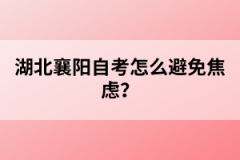 湖北襄阳自考怎么避免焦虑？